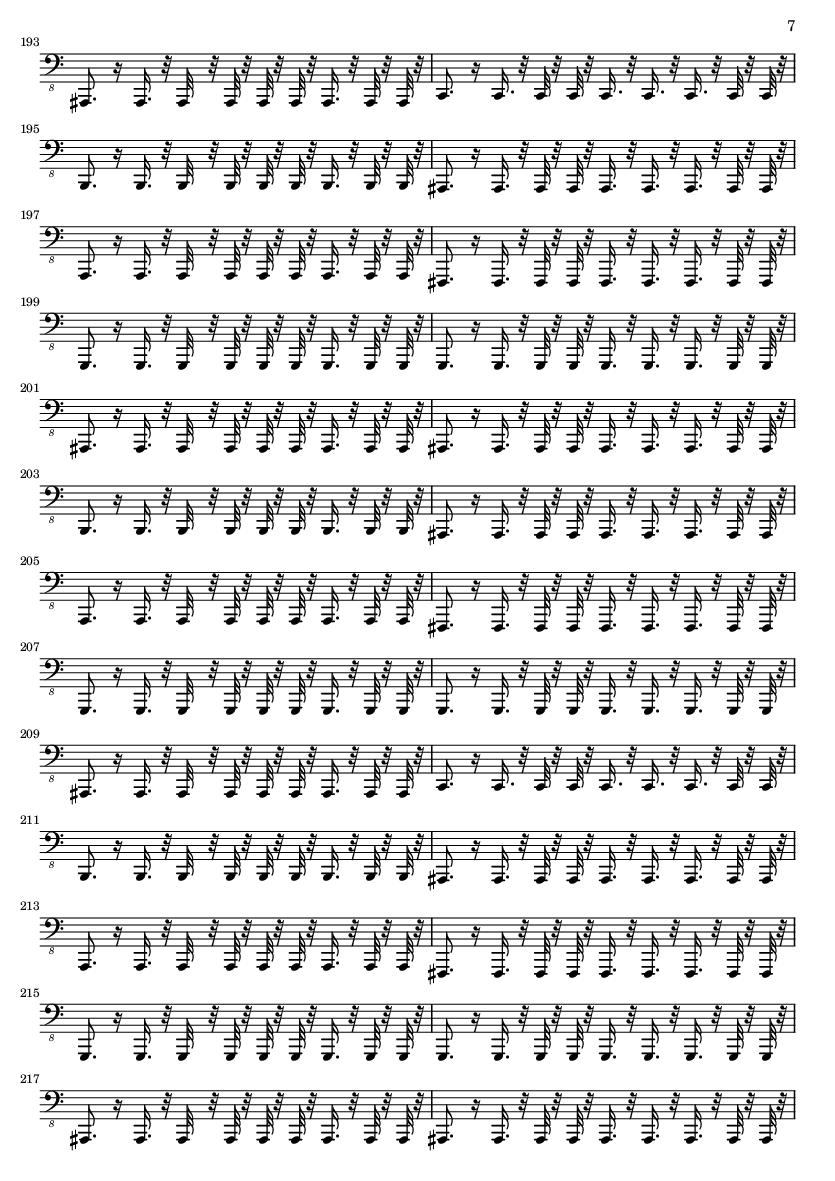 7

193

8

195

8

197

8

199

8

201

8

203

8

205

8

207

8

209

8

211

8

213

8

215

8

217

8